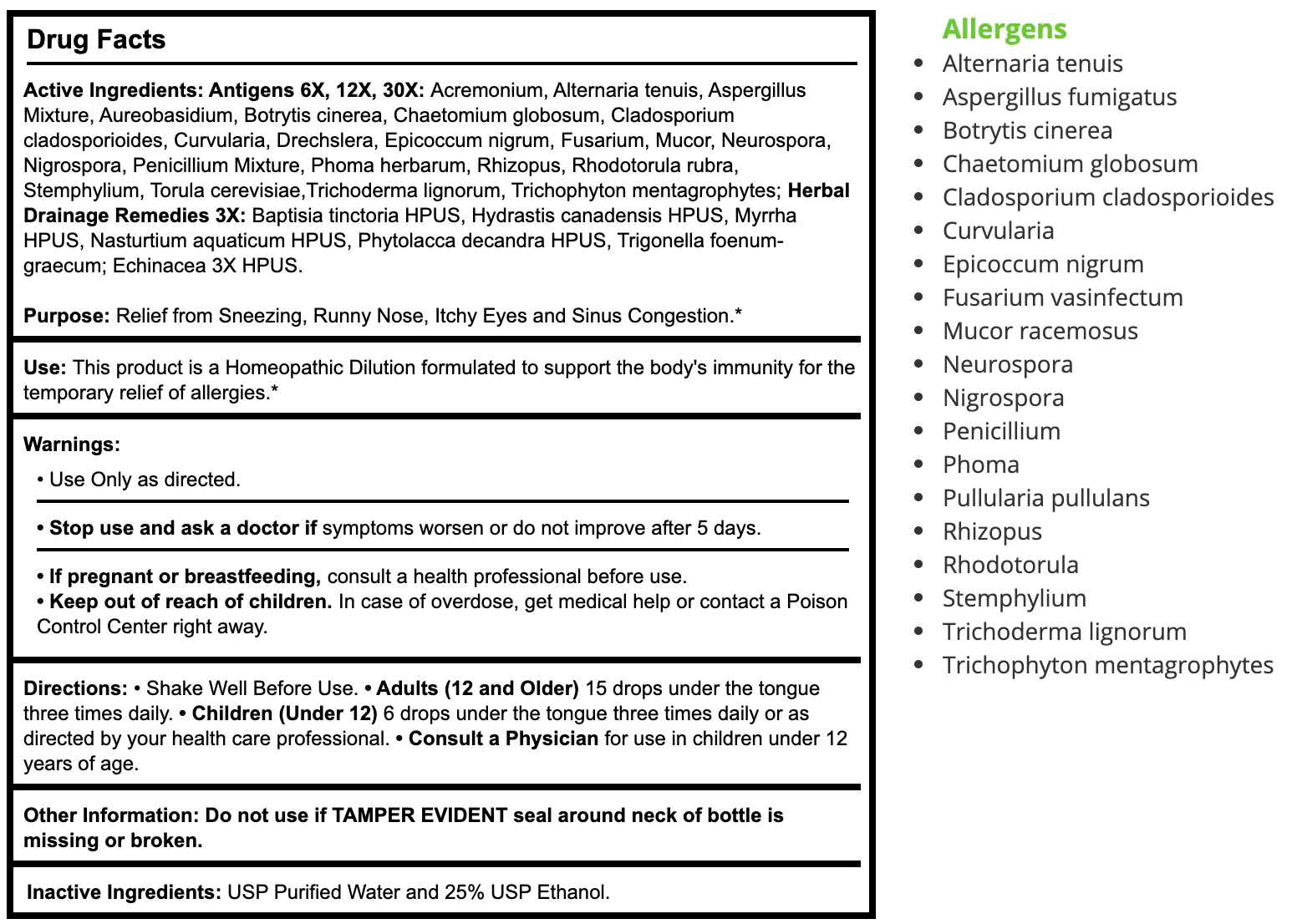 Drug Facts

Active Ingredients: Antigens 6X, 12X, 30X: Acremonium, Alternaria tenuis, Aspergillus Mixture, Aureobasidium, Botrytis cinerea, Chaetomium globosum, Cladosporium cladosporioides, Curvularia, Drechslera, Epicoccum nigrum, Fusarium, Mucor, Neurospora, Nigrospora, Penicillium Mixture, Phoma herbarum, Rhizopus, Rhodotorula rubra, Stemphylium, Torula cerevisiae,Trichoderma lignorum, Trichophyton mentagrophytes; Herbal Drainage Remedies 3X: Baptisia tinctoria HPUS, Hydrastis canadensis HPUS, Myrrha HPUS, Nasturtium aquaticum HPUS, Phytolacca decandra HPUS, Trigonella foenum-graecum; Echinacea 3X HPUS.

Purpose: Relief from Sneezing, Runny Nose, Itchy Eyes and Sinus Congestion.*

Use: This product is a Homeopathic Dilution formulated to support the body's immunity for the temporary relief of allergies.*

Warnings:

• Use Only as directed.

• Stop use and ask a doctor if symptoms worsen or do not improve after 5 days.

• If pregnant or breastfeeding, consult a health professional before use.
• Keep out of reach of children. In case of overdose, get medical help or contact a Poison Control Center right away.

Directions: • Shake Well Before Use. • Adults (12 and Older) 15 drops under the tongue three times daily. • Children (Under 12) 6 drops under the tongue three times daily or as directed by your health care professional. • Consult a Physician for use in children under 12 years of age.

Other Information: Do not use if TAMPER EVIDENT seal around neck of bottle is missing or broken.

Inactive Ingredients: USP Purified Water and 25% USP Ethanol.

Allergens
• Alternaria tenuis
• Aspergillus fumigatus
• Botrytis cinerea
• Chaetomium globosum
• Cladosporium cladosporioides
• Curvularia
• Epicoccum nigrum
• Fusarium vasinfectum
• Mucor racemosus
• Neurospora
• Nigrospora
• Penicillium
• Phoma
• Pullularia pullulans
• Rhizopus
• Rhodotorula
• Stemphylium
• Trichoderma lignorum
• Trichophyton mentagrophytes